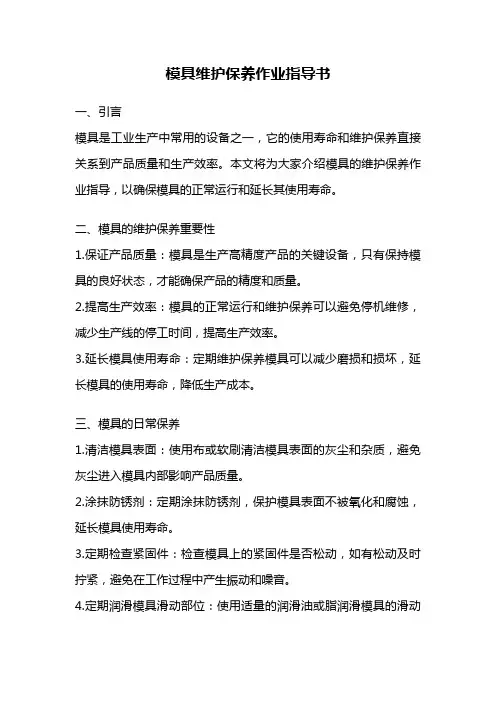 模具维护保养作业指导书

一、引言

模具是工业生产中常用的设备之一，它的使用寿命和维护保养直接关系到产品质量和生产效率。本文将为大家介绍模具的维护保养作业指导，以确保模具的正常运行和延长其使用寿命。

二、模具的维护保养重要性

1.保证产品质量：模具是生产高精度产品的关键设备，只有保持模具的良好状态，才能确保产品的精度和质量。

2.提高生产效率：模具的正常运行和维护保养可以避免停机维修，减少生产线的停工时间，提高生产效率。

3.延长模具使用寿命：定期维护保养模具可以减少磨损和损坏，延长模具的使用寿命，降低生产成本。

三、模具的日常保养

1.清洁模具表面：使用布或软刷清洁模具表面的灰尘和杂质，避免灰尘进入模具内部影响产品质量。

2.涂抹防锈剂：定期涂抹防锈剂，保护模具表面不被氧化和腐蚀，延长模具使用寿命。

3.定期检查紧固件：检查模具上的紧固件是否松动，如有松动及时拧紧，避免在工作过程中产生振动和噪音。

4.定期润滑模具滑动部位：使用适量的润滑油或脂润滑模具的滑动